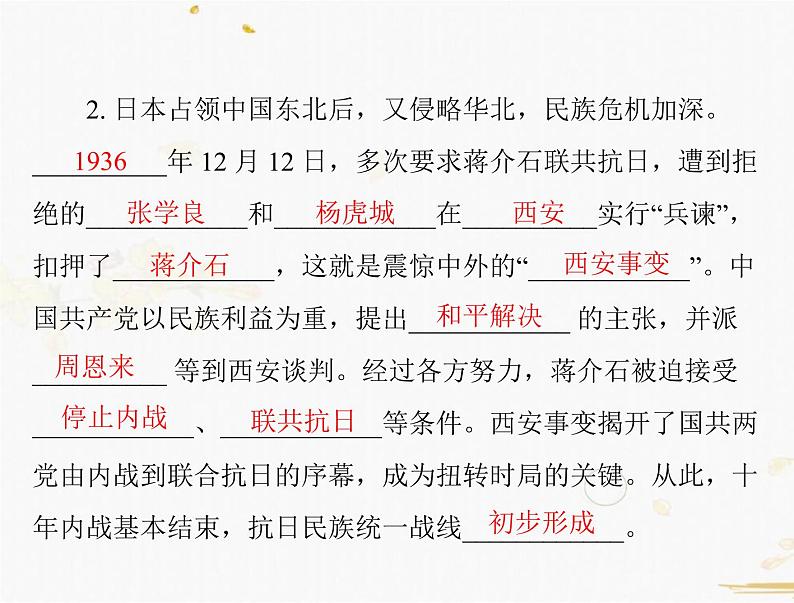 2. 日本占领中国东北后，又侵略华北，民族危机加深。1936年 12 月 12 日，多次要求蒋介石联共抗日，遭到拒绝的张学良和杨虎城在西安实行“兵谏”，扣押了蒋介石，这就是震惊中外的“西安事变”。中国共产党以民族利益为重，提出和平解决的主张，并派周恩来等到西安谈判。经过各方努力，蒋介石被迫接受停止内战、联共抗日等条件。西安事变揭开了国共两党由内战到联合抗日的序幕，成为扭转时局的关键。从此，十年内战基本结束，抗日民族统一战线初步形成。